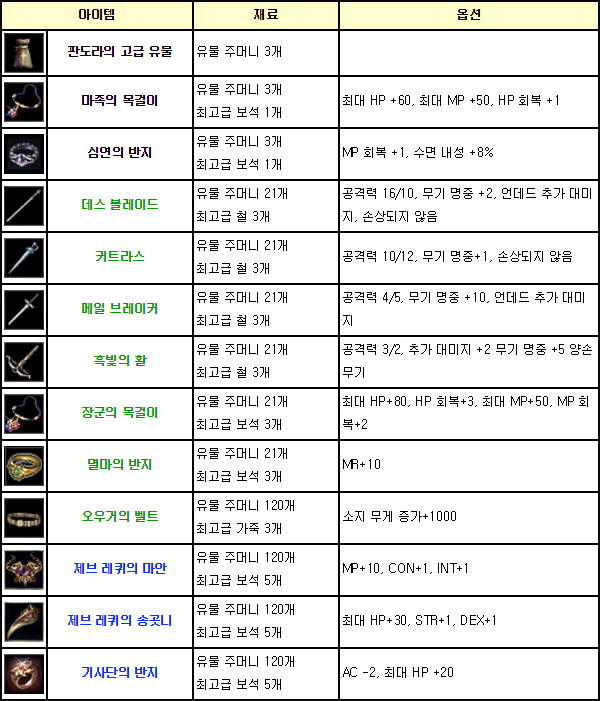 | 아이템 | | 재료 | 옵션 |
|---|---|---|---|
| | 판도라의 고급 유물 | 유물 주머니 3개 | |
| | 마족의 목걸이 | 유물 주머니 3개 최고급 보석 1개 | 최대 HP +60, 최대 MP +50, HP 회복 +1 |
| | 심연의 반지 | 유물 주머니 3개 최고급 보석 1개 | MP 회복 +1, 수면 내성 +8% |
| | 데스 블레이드 | 유물 주머니 21개 최고급 철 3개 | 공격력 16/10, 무기 명중 +2, 언데드 추가 대미지, 손상되지 않음 |
| | 커트라스 | 유물 주머니 21개 최고급 철 3개 | 공격력 10/12, 무기 명중+1, 손상되지 않음 |
| | 메일 브레이커 | 유물 주머니 21개 최고급 철 3개 | 공격력 4/5, 무기 명중 +10, 언데드 추가 대미지 |
| | 흑빛의 활 | 유물 주머니 21개 최고급 철 3개 | 공격력 3/2, 추가 대미지 +2 무기 명중 +5 양손 무기 |
| | 장군의 목걸이 | 유물 주머니 21개 최고급 보석 3개 | 최대 HP+80, HP 회복+3, 최대 MP+50, MP 회복+2 |
| | 멸마의 반지 | 유물 주머니 21개 최고급 보석 3개 | MR+10 |
| | 오우거의 벨트 | 유물 주머니 120개 최고급 가죽 3개 | 소지 무게 증가+1000 |
| | 제브 레퀴의 마안 | 유물 주머니 120개 최고급 보석 5개 | MP+10, CON+1, INT+1 |
| | 제브 레퀴의 송곳니 | 유물 주머니 120개 최고급 보석 5개 | 최대 HP+30, STR+1, DEX+1 |
| | 기사단의 반지 | 유물 주머니 120개 최고급 보석 5개 | AC -2, 최대 HP +20 |